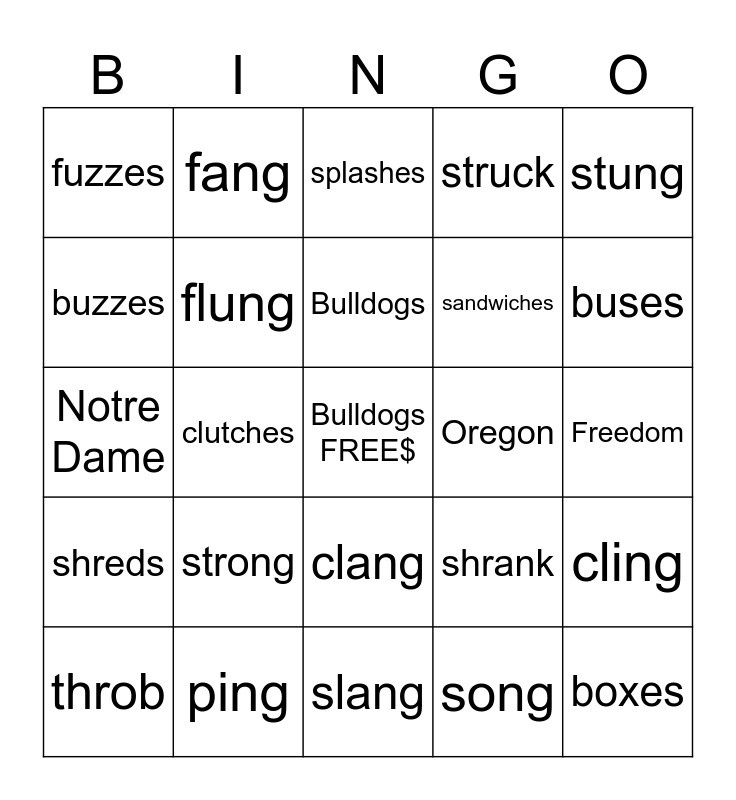 | B | I | N | G | O |
|---|---|---|---|---|
| fuzzes | fang | splashes | struck | stung |
| buzzes | flung | Bulldogs | sandwiches | buses |
| Notre Dame | clutches | Bulldogs FREE$ | Oregon | Freedom |
| shreds | strong | clang | shrank | cling |
| throb | ping | slang | song | boxes |